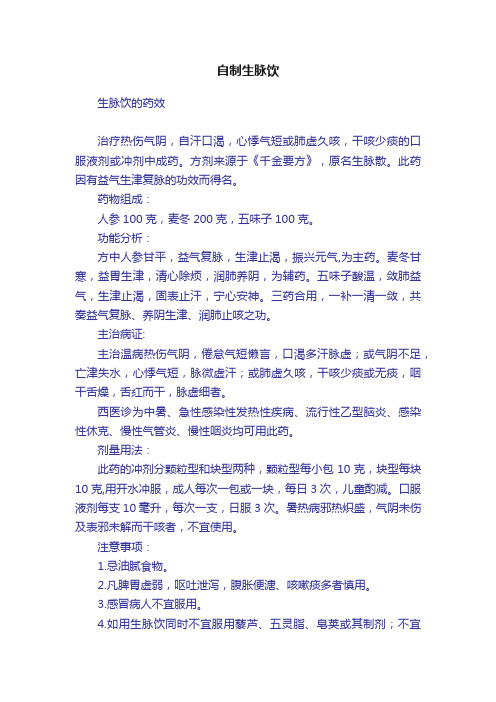 自制生脉饮

生脉饮的药效

治疗热伤气阴，自汗口渴，心悸气短或肺虚久咳，干咳少痰的口服液剂或冲剂中成药。方剂来源于《千金要方》，原名生脉散。此药因有益气生津复脉的功效而得名。

药物组成：

人参 100 克，麦冬 200 克，五味子 100 克。

功能分析：

方中人参甘平，益气复脉，生津止渴，振兴元气,为主药。麦冬甘寒，益胃生津，清心除烦，润肺养阴，为辅药。五味子酸温，敛肺益气，生津止渴，固表止汗，宁心安神。三药合用，一补一清一敛，共奏益气复脉、养阴生津、润肺止咳之功。

主治病证:

主治温病热伤气阴，倦怠气短懒言，口渴多汗脉虚；或气阴不足，亡津失水，心悸气短，脉微虚汗；或肺虚久咳，干咳少痰或无痰，咽干舌燥，舌红而干，脉虚细者。

西医诊为中暑、急性感染性发热性疾病、流行性乙型脑炎、感染性休克、慢性气管炎、慢性咽炎均可用此药。

剂量用法：

此药的冲剂分颗粒型和块型两种，颗粒型每小包 10 克，块型每块 10 克,用开水冲服，成人每次一包或一块，每日 3 次，儿童酌减。口服液剂每支 10 毫升，每次一支，日服 3 次。暑热病邪热炽盛，气阴未伤及表邪未解而干咳者，不宜使用。

注意事项：

1.忌油腻食物。

2.凡脾胃虚弱，呕吐泄泻，腹胀便溏、咳嗽痰多者慎用。

3.感冒病人不宜服用。

4.如用生脉饮同时不宜服用藜芦、五灵脂、皂荚或其制剂；不宜